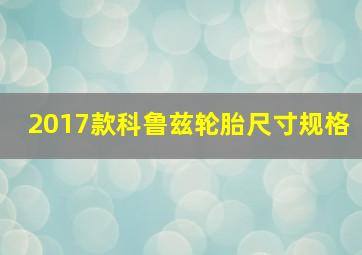 2017款科鲁兹轮胎尺寸规格